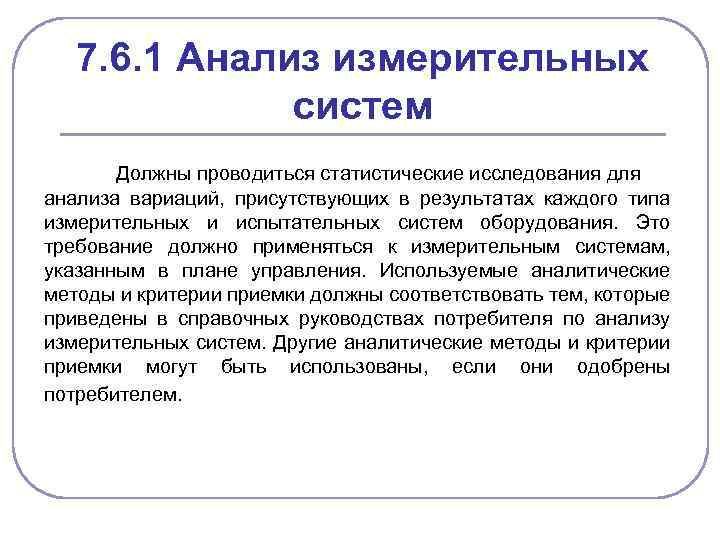 7.6.1 Анализ измерительных систем

Должны проводиться статистические исследования для анализа вариаций, присутствующих в результатах каждого типа измерительных и испытательных систем оборудования. Это требование должно применяться к измерительным системам, указанным в плане управления. Используемые аналитические методы и критерии приемки должны соответствовать тем, которые приведены в справочных руководствах потребителя по анализу измерительных систем. Другие аналитические методы и критерии приемки могут быть использованы, если они одобрены потребителем.